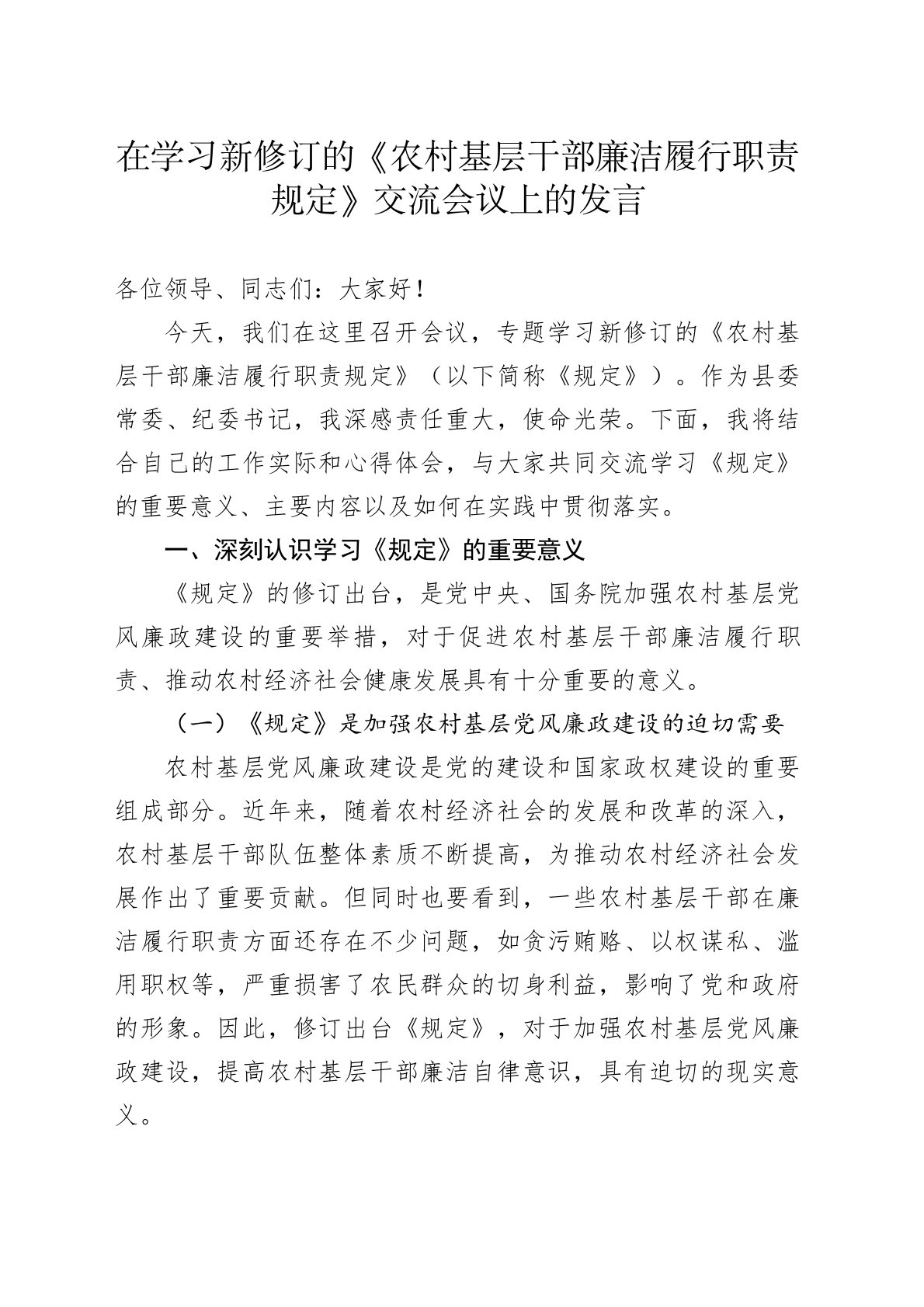 在学习新修订的《农村基层干部廉洁履行职责规定》交流会议上的发言

各位领导、同志们：大家好！

今天，我们在这里召开会议，专题学习新修订的《农村基层干部廉洁履行职责规定》（以下简称《规定》）。作为县委常委、纪委书记，我深感责任重大，使命光荣。下面，我将结合自己的工作实际和心得体会，与大家共同交流学习《规定》的重要意义、主要内容以及如何在实践中贯彻落实。

一、深刻认识学习《规定》的重要意义

《规定》的修订出台，是党中央、国务院加强农村基层党风廉政建设的重要举措，对于促进农村基层干部廉洁履行职责、推动农村经济社会健康发展具有十分重要的意义。

（一）《规定》是加强农村基层党风廉政建设的迫切需要

农村基层党风廉政建设是党的建设和国家政权建设的重要组成部分。近年来，随着农村经济社会的发展和改革的深入，农村基层干部队伍整体素质不断提高，为推动农村经济社会发展作出了重要贡献。但同时也要看到，一些农村基层干部在廉洁履行职责方面还存在不少问题，如贪污贿赂、以权谋私、滥用职权等，严重损害了农民群众的切身利益，影响了党和政府的形象。因此，修订出台《规定》，对于加强农村基层党风廉政建设，提高农村基层干部廉洁自律意识，具有迫切的现实意义。